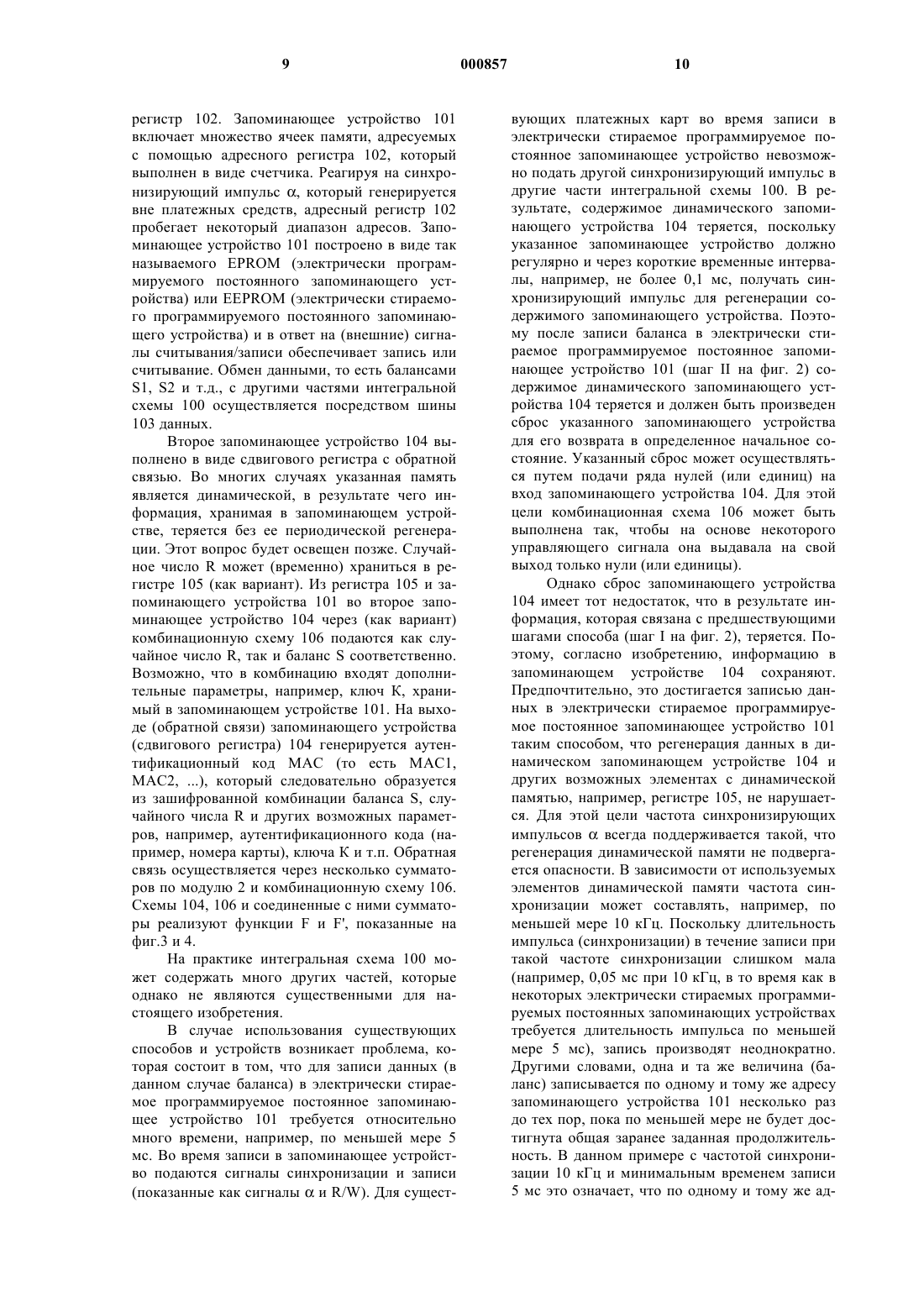 9

000857

10

регистр 102. Запоминающее устройство 101 включает множество ячеек памяти, адресуемых с помощью адресного регистра 102, который выполнен в виде счетчика. Реагируя на синхронизирующий импульс $\alpha$, который генерируется вне платежных средств, адресный регистр 102 пробегает некоторый диапазон адресов. Запоминающее устройство 101 построено в виде так называемого EPROM (электрически программируемого постоянного запоминающего устройства) или EEPROM (электрически стираемого программируемого постоянного запоминающего устройства) и в ответ на (внешние) сигналы считывания/записи обеспечивает запись или считывание. Обмен данными, то есть балансами S1, S2 и т.д., с другими частями интегральной схемы 100 осуществляется посредством шины 103 данных.

Второе запоминающее устройство 104 выполнено в виде сдвигового регистра с обратной связью. Во многих случаях указанная память является динамической, в результате чего информация, хранимая в запоминающем устройстве, теряется без ее периодической регенерации. Этот вопрос будет освещен позже. Случайное число R может (временно) храниться в регистре 105 (как вариант). Из регистра 105 и запоминающего устройства 101 во второе запоминающее устройство 104 через (как вариант) комбинационную схему 106 подаются как случайное число R, так и баланс S соответственно. Возможно, что в комбинацию входят дополнительные параметры, например, ключ К, хранимый в запоминающем устройстве 101. На выходе (обратной связи) запоминающего устройства (сдвигового регистра) 104 генерируется аутентификационный код MAC (то есть MAC1, MAC2, ...), который следовательно образуется из зашифрованной комбинации баланса S, случайного числа R и других возможных параметров, например, аутентификационного кода (например, номера карты), ключа К и т.п. Обратная связь осуществляется через несколько сумматоров по модулю 2 и комбинационную схему 106. Схемы 104, 106 и соединенные с ними сумматоры реализуют функции F и F', показанные на фиг.3 и 4.

На практике интегральная схема 100 может содержать много других частей, которые однако не являются существенными для настоящего изобретения.

В случае использования существующих способов и устройств возникает проблема, которая состоит в том, что для записи данных (в данном случае баланса) в электрически стираемое программируемое постоянное запоминающее устройство 101 требуется относительно много времени, например, по меньшей мере 5 мс. Во время записи в запоминающее устройство подаются сигналы синхронизации и записи (показанные как сигналы $\alpha$ и R/W). Для существующих платежных карт во время записи в электрически стираемое программируемое постоянное запоминающее устройство невозможно подать другой синхронизирующий импульс в другие части интегральной схемы 100. В результате, содержимое динамического запоминающего устройства 104 теряется, поскольку указанное запоминающее устройство должно регулярно и через короткие временные интервалы, например, не более 0,1 мс, получать синхронизирующий импульс для регенерации содержимого запоминающего устройства. Поэтому после записи баланса в электрически стираемое программируемое постоянное запоминающее устройство 101 (шаг II на фиг. 2) содержимое динамического запоминающего устройства 104 теряется и должен быть произведен сброс указанного запоминающего устройства для его возврата в определенное начальное состояние. Указанный сброс может осуществляться путем подачи ряда нулей (или единиц) на вход запоминающего устройства 104. Для этой цели комбинационная схема 106 может быть выполнена так, чтобы на основе некоторого управляющего сигнала она выдавала на свой выход только нули (или единицы).

Однако сброс запоминающего устройства 104 имеет тот недостаток, что в результате информация, которая связана с предшествующими шагами способа (шаг I на фиг. 2), теряется. Поэтому, согласно изобретению, информацию в запоминающем устройстве 104 сохраняют. Предпочтительно, это достигается записью данных в электрически стираемое программируемое постоянное запоминающее устройство 101 таким способом, что регенерация данных в динамическом запоминающем устройстве 104 и других возможных элементах с динамической памятью, например, регистре 105, не нарушается. Для этой цели частота синхронизирующих импульсов $\alpha$ всегда поддерживается такой, что регенерация динамической памяти не подвергается опасности. В зависимости от используемых элементов динамической памяти частота синхронизации может составлять, например, по меньшей мере 10 кГц. Поскольку длительность импульса (синхронизации) в течение записи при такой частоте синхронизации слишком мала (например, 0,05 мс при 10 кГц, в то время как в некоторых электрически стираемых программируемых постоянных запоминающих устройствах требуется длительность импульса по меньшей мере 5 мс), запись производят неоднократно. Другими словами, одна и та же величина (баланс) записывается по одному и тому же адресу запоминающего устройства 101 несколько раз до тех пор, пока по меньшей мере не будет достигнута общая заранее заданная продолжительность. В данном примере с частотой синхронизации 10 кГц и минимальным временем записи 5 мс это означает, что по одному и тому же ад-